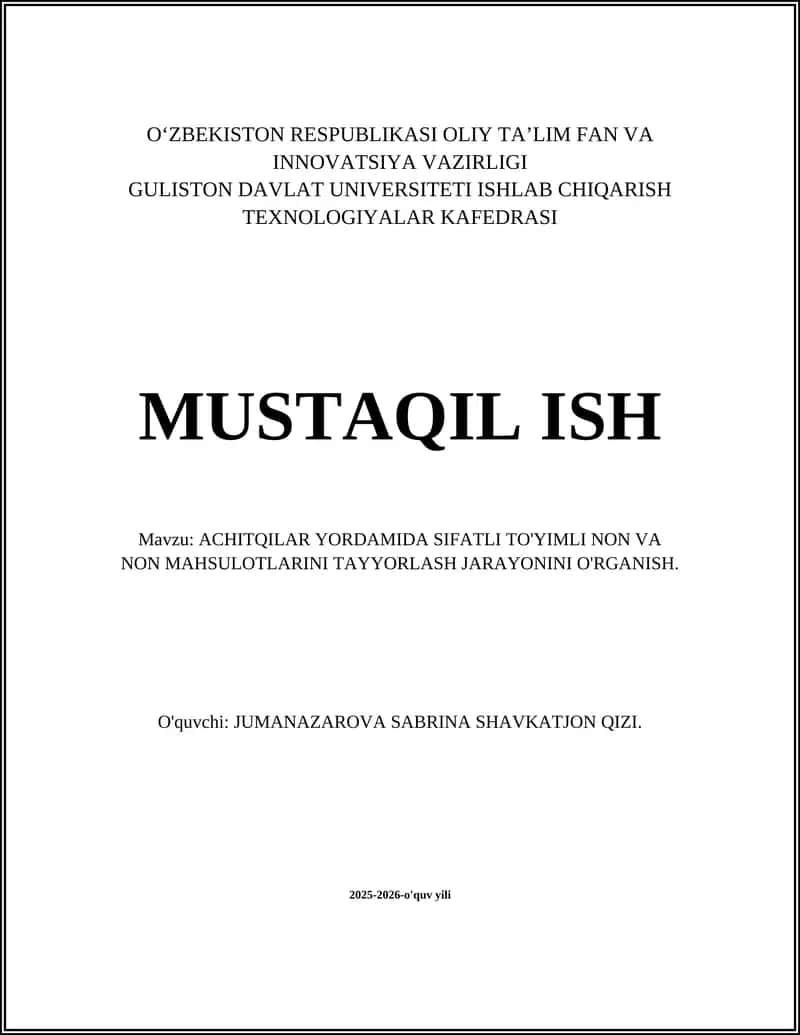 O‘ZBEKISTON RESPUBLIKASI OLIY TA’LIM FAN VA INNOVATSIYA VAZIRLIGI
GULISTON DAVLAT UNIVERSITETI ISHLAB CHIQARISH TEXNOLOGIYALAR KAFEDRASI

MUSTAQIL ISH

Mavzu: ACHITQILAR YORDAMIDA SIFATLI TO'YIMLI NON VA NON MAHSULOTLARINI TAYYORLASH JARAYONINI O'RGANISH.

O'quvchi: JUMANAZAROVA SABRINA SHAVKATJON QIZI.

2025-2026-o'quv yili